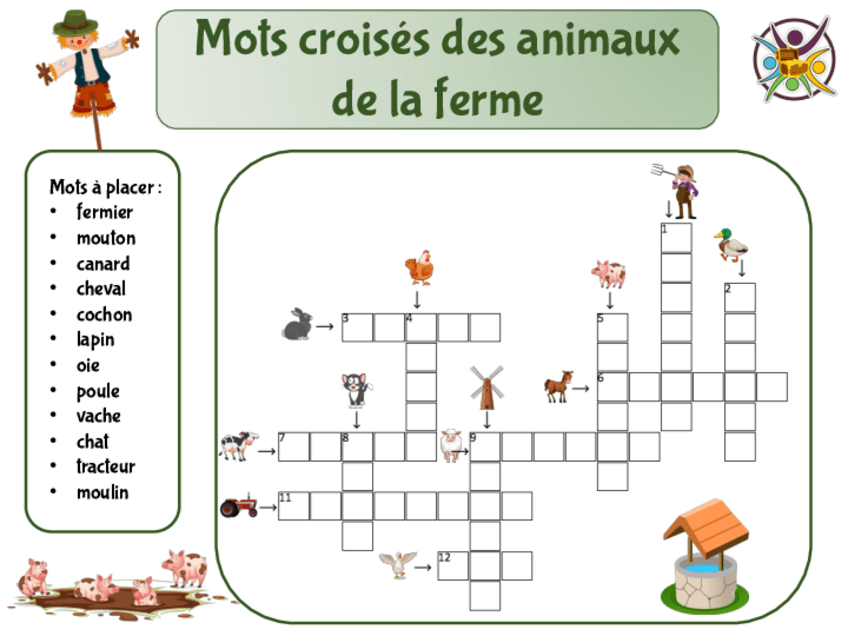 Mots croisés des animaux de la ferme

Mots à placer :
• fermier
• mouton
• canard
• cheval
• cochon
• lapin
• oie
• poule
• vache
• chat
• tracteur
• moulin

1
2
3
4
5
6
7
8
9
11
12